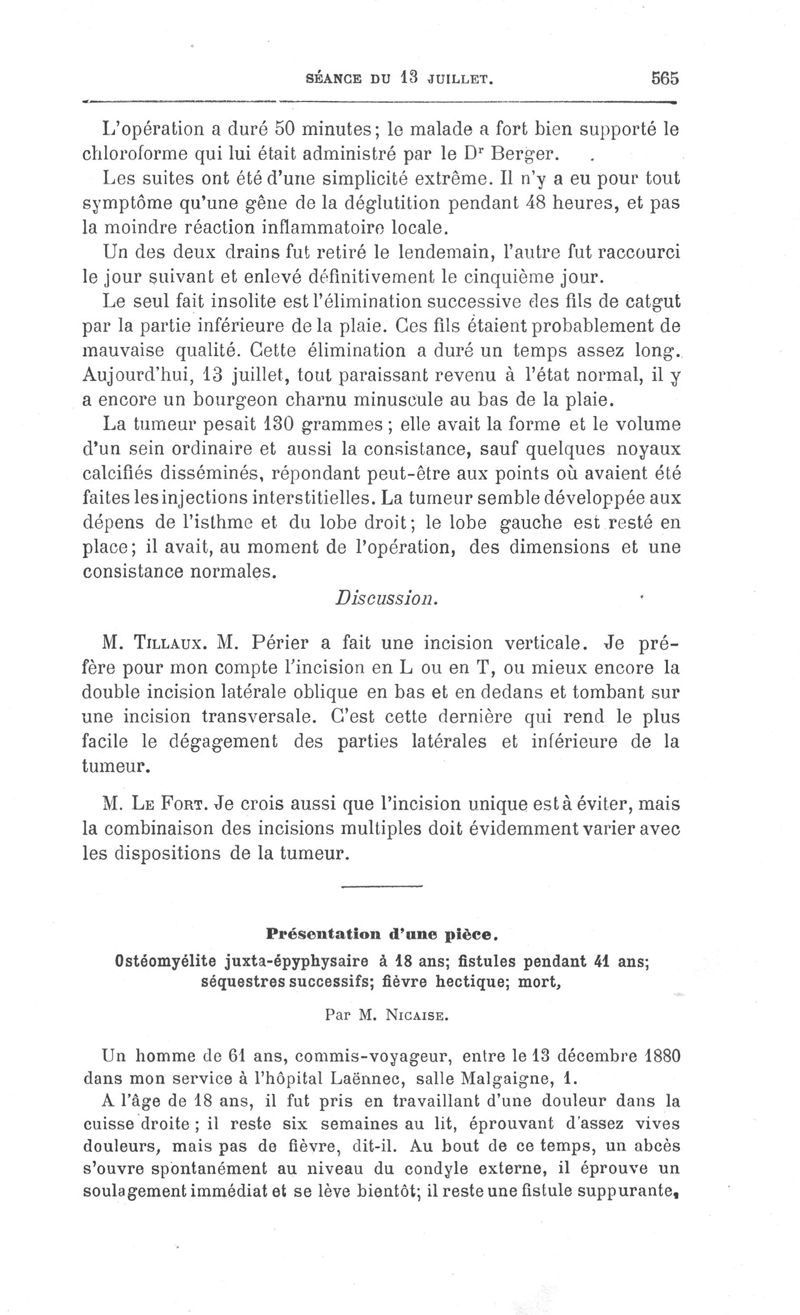 SÉANCE DU 13 JUILLET. 565

L'opération a duré 50 minutes; le malade a fort bien supporté le chloroforme qui lui était administré par le Dr Berger.

Les suites ont été d'une simplicité extrême. Il n'y a eu pour tout symptôme qu'une gêne de la déglutition pendant 48 heures, et pas la moindre réaction inflammatoire locale.

Un des deux drains fut retiré le lendemain, l'autre fut raccourci le jour suivant et enlevé définitivement le cinquième jour.

Le seul fait insolite est l'élimination successive des fils de catgut par la partie inférieure de la plaie. Ces fils étaient probablement de mauvaise qualité. Cette élimination a duré un temps assez long. Aujourd'hui, 13 juillet, tout paraissant revenu à l'état normal, il y a encore un bourgeon charnu minuscule au bas de la plaie.

La tumeur pesait 130 grammes; elle avait la forme et le volume d'un sein ordinaire et aussi la consistance, sauf quelques noyaux calcifiés disséminés, répondant peut-être aux points où avaient été faites les injections interstitielles. La tumeur semble développée aux dépens de l'isthme et du lobe droit; le lobe gauche est resté en place; il avait, au moment de l'opération, des dimensions et une consistance normales.

Discussion.

M. Tillaux. M. Périer a fait une incision verticale. Je préfère pour mon compte l'incision en L ou en T, ou mieux encore la double incision latérale oblique en bas et en dedans et tombant sur une incision transversale. C'est cette dernière qui rend le plus facile le dégagement des parties latérales et inférieure de la tumeur.

M. Le Fort. Je crois aussi que l'incision unique est à éviter, mais la combinaison des incisions multiples doit évidemment varier avec les dispositions de la tumeur.

Présentation d'une pièce.

Ostéomyélite juxta-épyphysaire à 18 ans; fistules pendant 41 ans; séquestres successifs; fièvre hectique; mort,

Par M. Nicaise.

Un homme de 61 ans, commis-voyageur, entre le 13 décembre 1880 dans mon service à l'hôpital Laënnec, salle Malgaigne, 1.

A l'âge de 18 ans, il fut pris en travaillant d'une douleur dans la cuisse droite; il reste six semaines au lit, éprouvant d'assez vives douleurs, mais pas de fièvre, dit-il. Au bout de ce temps, un abcès s'ouvre spontanément au niveau du condyle externe, il éprouve un soulagement immédiat et se lève bientôt; il reste une fistule suppurante,